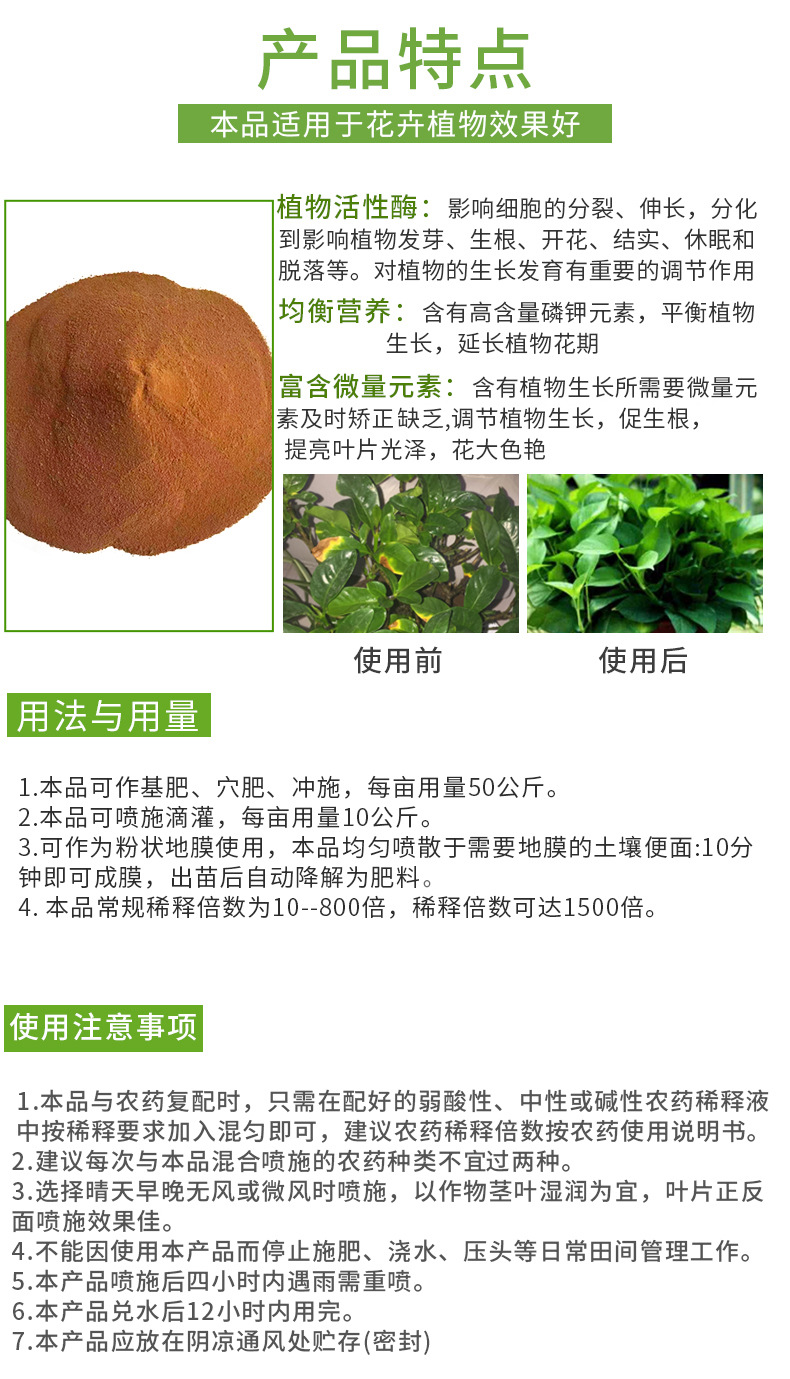 产品特点

本品适用于花卉植物效果好

植物活性酶：影响细胞的分裂、伸长，分化到影响植物发芽、生根、开花、结实、休眠和脱落等。对植物的生长发育有重要的调节作用

均衡营养：含有高含量磷钾元素，平衡植物生长，延长植物花期

富含微量元素：含有植物生长所需要微量元素及时矫正缺乏,调节植物生长，促生根，提亮叶片光泽，花大色艳

使用前

使用后

用法与用量

1.本品可作基肥、穴肥、冲施，每亩用量50公斤。
2.本品可喷施滴灌，每亩用量10公斤。
3.可作为粉状地膜使用，本品均匀喷散于需要地膜的土壤便面:10分钟即可成膜，出苗后自动降解为肥料。
4.本品常规稀释倍数为10--800倍，稀释倍数可达1500倍。

使用注意事项

1.本品与农药复配时，只需在配好的弱酸性、中性或碱性农药稀释液中按稀释要求加入混匀即可，建议农药稀释倍数按农药使用说明书。
2.建议每次与本品混合喷施的农药种类不宜过两种。
3.选择晴天早晚无风或微风时喷施，以作物茎叶湿润为宜，叶片正反面喷施效果佳。
4.不能因使用本产品而停止施肥、浇水、压头等日常田间管理工作。
5.本产品喷施后四小时内遇雨需重喷。
6.本产品兑水后12小时内用完。
7.本产品应放在阴凉通风处贮存(密封)